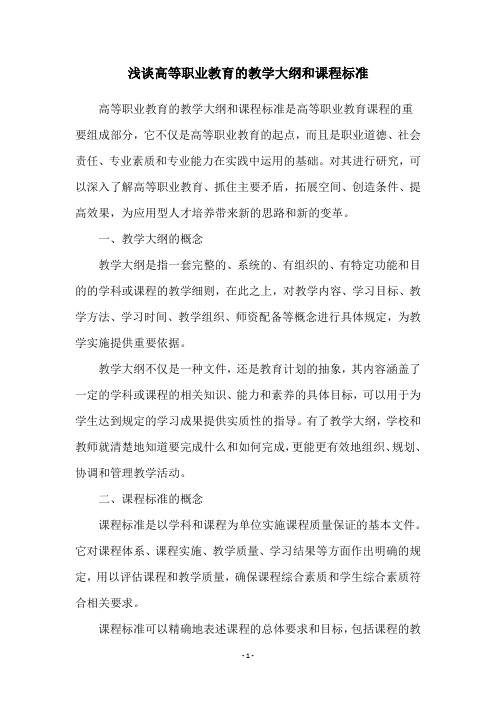 浅谈高等职业教育的教学大纲和课程标准

高等职业教育的教学大纲和课程标准是高等职业教育课程的重要组成部分，它不仅是高等职业教育的起点，而且是职业道德、社会责任、专业素质和专业能力在实践中运用的基础。对其进行研究，可以深入了解高等职业教育、抓住主要矛盾，拓展空间、创造条件、提高效果，为应用型人才培养带来新的思路和新的变革。

一、教学大纲的概念

教学大纲是指一套完整的、系统的、有组织的、有特定功能和目的的学科或课程的教学细则，在此之上，对教学内容、学习目标、教学方法、学习时间、教学组织、师资配备等概念进行具体规定，为教学实施提供重要依据。

教学大纲不仅是一种文件，还是教育计划的抽象，其内容涵盖了一定的学科或课程的相关知识、能力和素养的具体目标，可以用于为学生达到规定的学习成果提供实质性的指导。有了教学大纲，学校和教师就清楚地知道要完成什么和如何完成，更能更有效地组织、规划、协调和管理教学活动。

二、课程标准的概念

课程标准是以学科和课程为单位实施课程质量保证的基本文件。它对课程体系、课程实施、教学质量、学习结果等方面作出明确的规定，用以评估课程和教学质量，确保课程综合素质和学生综合素质符合相关要求。

课程标准可以精确地表述课程的总体要求和目标，包括课程的教

- 1 -